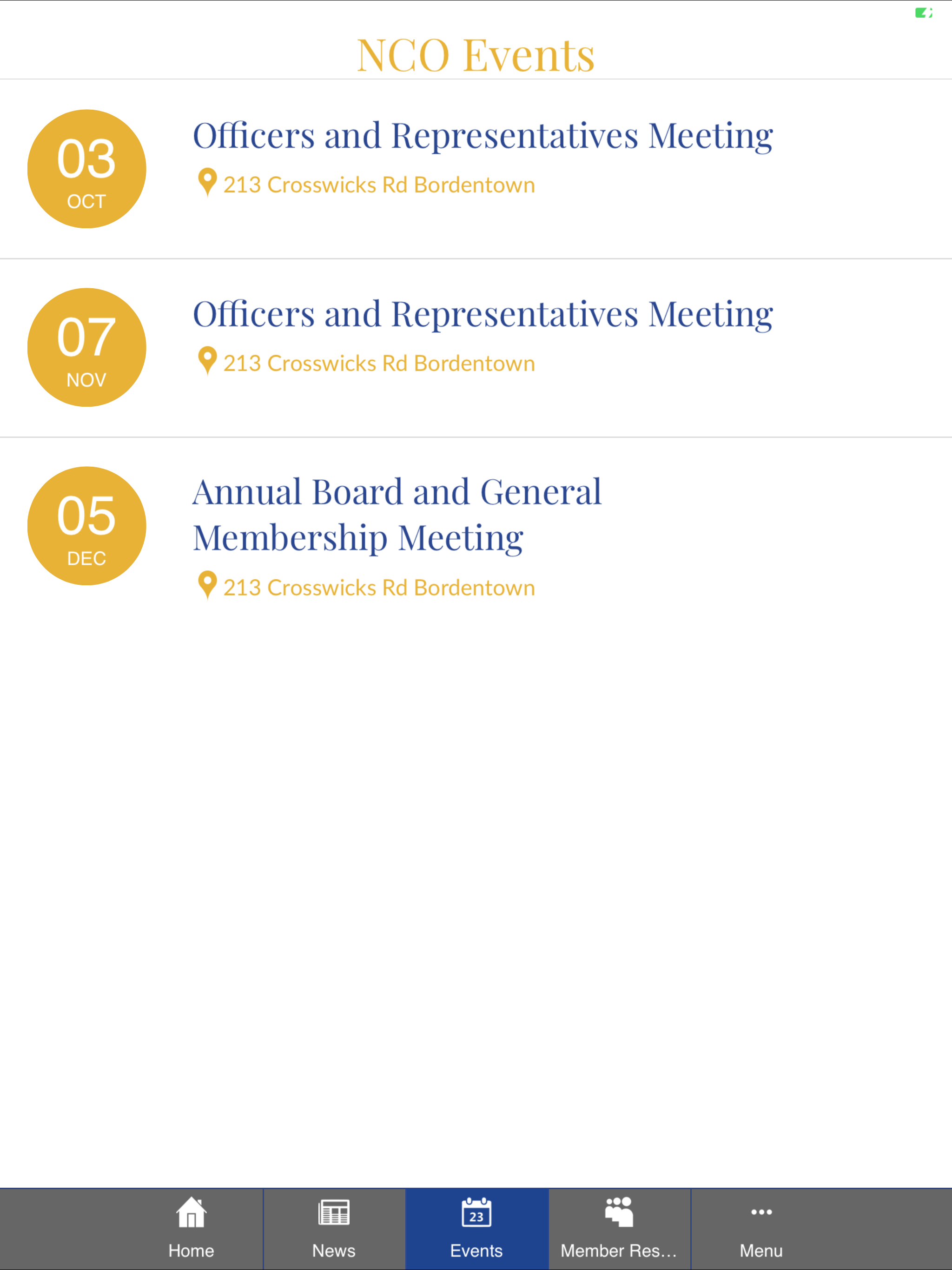 NCO Events

03
OCT
Officers and Representatives Meeting
213 Crosswicks Rd Bordentown

07
NOV
Officers and Representatives Meeting
213 Crosswicks Rd Bordentown

05
DEC
Annual Board and General Membership Meeting
213 Crosswicks Rd Bordentown

Home
News
23
Events
Member Res...
Menu